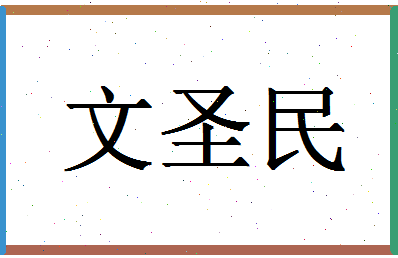 文圣民